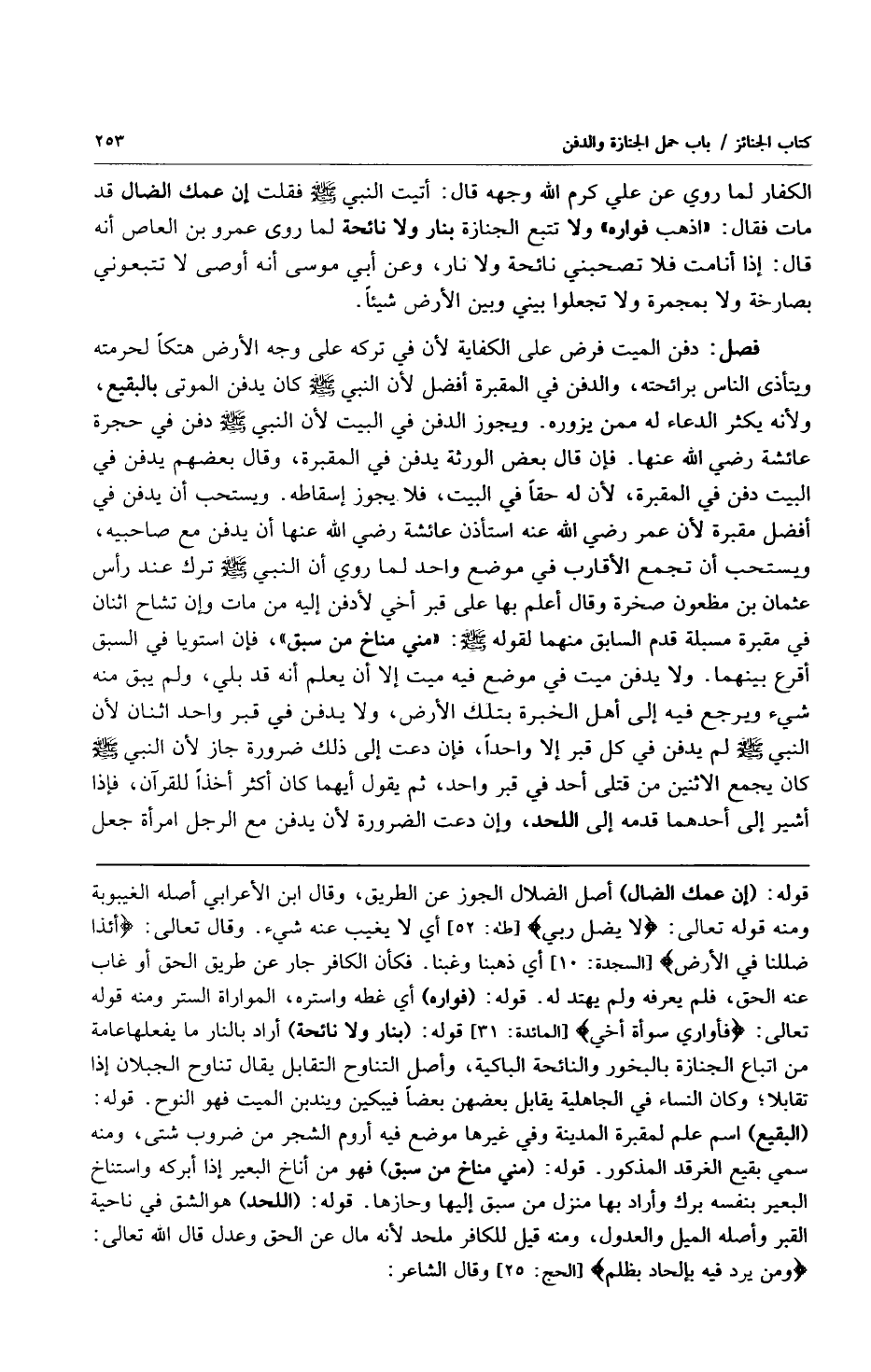 كتاب الجنائز / باب حمل الجنازة والدفن ٢٥٣

الكفار لما روي عن علي كرم الله وجهه قال: أتيت النبي ﷺ فقلت إن عمك الضال قد مات فقال: «اذهب فواره» ولا تتبع الجنازة بنار ولا نائحة لما روى عمرو بن العاص أنه قال: إذا أنامت فلا تصحبني نائحة ولا نار، وعن أبي موسى أنه أوصى لا تتبعوني بصارخة ولا بمجمرة ولا تجعلوا بيني وبين الأرض شيئاً.

فصل: دفن الميت فرض على الكفاية لأن في تركه على وجه الأرض هتكاً لحرمته ويتأذى الناس برائحته، والدفن في المقبرة أفضل لأن النبي ﷺ كان يدفن الموتى بالبقيع، ولأنه يكثر الدعاء له ممن يزوره. ويجوز الدفن في البيت لأن النبي ﷺ دفن في حجرة عائشة رضي الله عنها. فإن قال بعض الورثة يدفن في المقبرة، وقال بعضهم يدفن في البيت دفن في المقبرة، لأن له حقاً في البيت، فلا يجوز إسقاطه. ويستحب أن يدفن في أفضل مقبرة لأن عمر رضي الله عنه استأذن عائشة رضي الله عنها أن يدفن مع صاحبيه، ويستحب أن تجمع الأقارب في موضع واحد لما روي أن النبي ﷺ ترك عند رأس عثمان بن مظعون صخرة وقال أعلم بها على قبر أخي لأدفن إليه من مات وإن تشاح اثنان في مقبرة مسبلة قدم السابق منهما لقوله ﷺ: «مني مناخ من سبق»، فإن استويا في السبق أقرع بينهما. ولا يدفن ميت في موضع فيه ميت إلا أن يعلم أنه قد بلي، ولم يبق منه شيء ويرجع فيه إلى أهل الخبرة بتلك الأرض، ولا يدفن في قبر واحد اثنان لأن النبي ﷺ لم يدفن في كل قبر إلا واحداً، فإن دعت إلى ذلك ضرورة جاز لأن النبي ﷺ كان يجمع الاثنين من قتلى أحد في قبر واحد، ثم يقول أيهما كان أكثر أخذاً للقرآن، فإذا أشير إلى أحدهما قدمه إلى اللحد، وإن دعت الضرورة لأن يدفن مع الرجل امرأة جعل

قوله: (إن عمك الضال) أصل الضلال الجوز عن الطريق، وقال ابن الأعرابي أصله الغيبوبة ومنه قوله تعالى: ﴿لا يضل ربي﴾ [طه: ٥٢] أي لا يغيب عنه شيء. وقال تعالى: ﴿أئذا ضللنا في الأرض﴾ [السجدة: ١٠] أي ذهبنا وغبنا. فكأن الكافر جار عن طريق الحق أو غاب عنه الحق، فلم يعرفه ولم يهتد له. قوله: (فواره) أي غطه واستره، المواراة الستر ومنه قوله تعالى: ﴿فأواري سوأة أخي﴾ [المائدة: ٣١] قوله: (بنار ولا نائحة) أراد بالنار ما يفعلهاعامة من اتباع الجنازة بالبخور والنائحة الباكية، وأصل التناوح التقابل يقال تناوح الجبلان إذا تقابلا؛ وكان النساء في الجاهلية يقابل بعضهن بعضاً فيبكين ويندبن الميت فهو النوح. قوله: (البقيع) اسم علم لمقبرة المدينة وفي غيرها موضع فيه أروم الشجر من ضروب شتى، ومنه سمي بقيع الغرقد المذكور. قوله: (مني مناخ من سبق) فهو من أناخ البعير إذا أبركه واستناخ البعير بنفسه برك وأراد بها منزل من سبق إليها وحازها. قوله: (اللحد) هوالشق في ناحية القبر وأصله الميل والعدول، ومنه قيل للكافر ملحد لأنه مال عن الحق وعدل قال الله تعالى: ﴿ومن يرد فيه بإلحاد بظلم﴾ [الحج: ٢٥] وقال الشاعر: